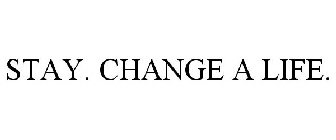 STAY. CHANGE A LIFE.